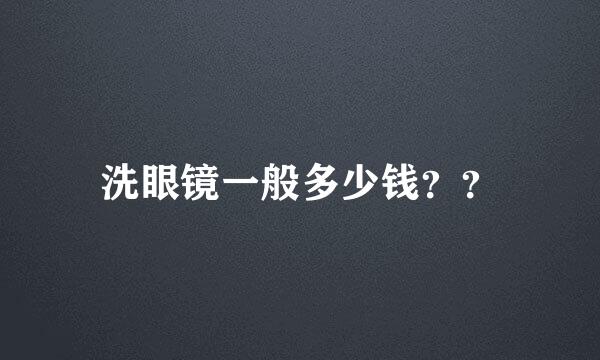 洗眼镜一般多少钱？？